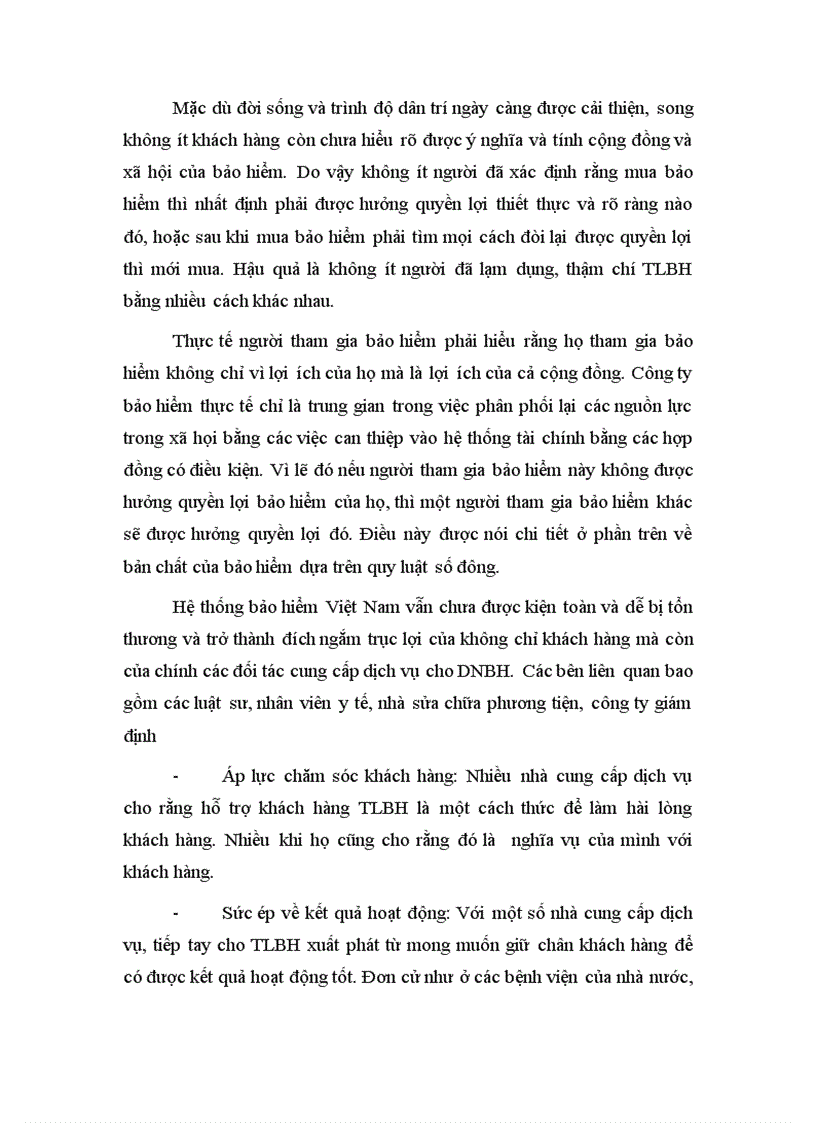 Mặc dù đời sống và trình độ dân trí ngày càng được cải thiện, song không ít khách hàng còn chưa hiểu rõ được ý nghĩa và tính cộng đồng và xã hội của bảo hiểm. Do vậy không ít người đã xác định rằng mua bảo hiểm thì nhất định phải được hưởng quyền lợi thiết thực và rõ ràng nào đó, hoặc sau khi mua bảo hiểm phải tìm mọi cách đòi lại được quyền lợi thì mới mua. Hậu quả là không ít người đã lạm dụng, thậm chí TLBH bằng nhiều cách khác nhau.

Thực tế người tham gia bảo hiểm phải hiểu rằng họ tham gia bảo hiểm không chỉ vì lợi ích của họ mà là lợi ích của cả cộng đồng. Công ty bảo hiểm thực tế chỉ là trung gian trong việc phân phối lại các nguồn lực trong xã hội bằng các việc can thiệp vào hệ thống tài chính bằng các hợp đồng có điều kiện. Vì lẽ đó nếu người tham gia bảo hiểm này không được hưởng quyền lợi bảo hiểm của họ, thì một người tham gia bảo hiểm khác sẽ được hưởng quyền lợi đó. Điều này được nói chi tiết ở phần trên về bản chất của bảo hiểm dựa trên quy luật số đông.

Hệ thống bảo hiểm Việt Nam vẫn chưa được kiện toàn và dễ bị tổn thương và trở thành đích ngắm trục lợi của không chỉ khách hàng mà còn của chính các đối tác cung cấp dịch vụ cho DNBH. Các bên liên quan bao gồm các luật sư, nhân viên y tế, nhà sửa chữa phương tiện, công ty giám định

- Áp lực chăm sóc khách hàng: Nhiều nhà cung cấp dịch vụ cho rằng hỗ trợ khách hàng TLBH là một cách thức để làm hài lòng khách hàng. Nhiều khi họ cũng cho rằng đó là nghĩa vụ của mình với khách hàng.

- Sức ép về kết quả hoạt động: Với một số nhà cung cấp dịch vụ, tiếp tay cho TLBH xuất phát từ mong muốn giữ chân khách hàng để có được kết quả hoạt động tốt. Đơn cử như ở các bệnh viện của nhà nước,